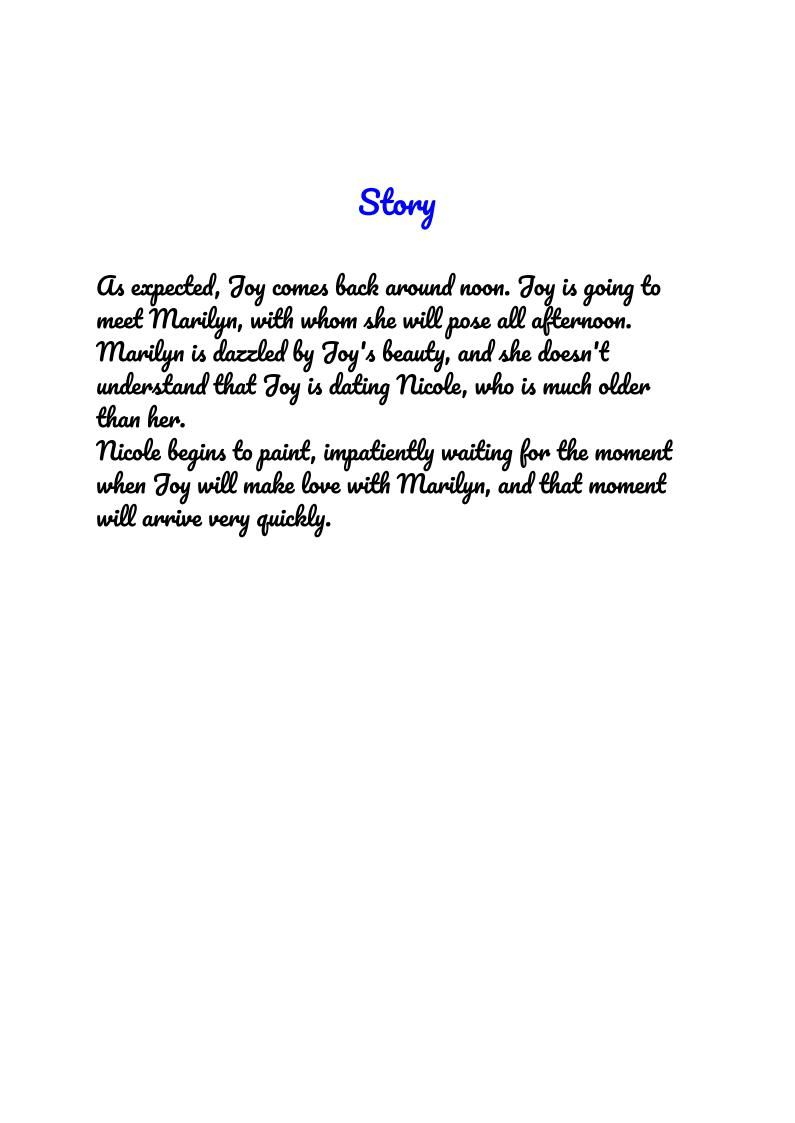 Story

As expected, Joy comes back around noon. Joy is going to meet Marilyn, with whom she will pose all afternoon. Marilyn is dazzled by Joy's beauty, and she doesn't understand that Joy is dating Nicole, who is much older than her.

Nicole begins to paint, impatiently waiting for the moment when Joy will make love with Marilyn, and that moment will arrive very quickly.